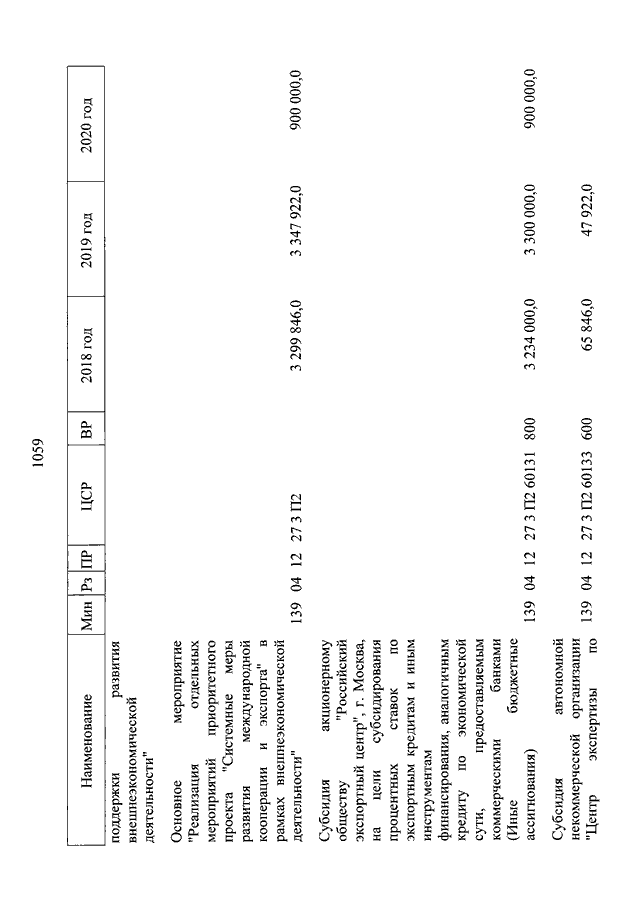 1059

| Наименование | Мин | Рз | ПР | ЦСР | ВР | 2018 год | 2019 год | 2020 год |
|---|---|---|---|---|---|---|---|---|
| поддержки развития внешнеэкономической деятельности" | | | | | | | | |
| Основное мероприятие "Реализация отдельных мероприятий приоритетного проекта "Системные меры развития международной кооперации и экспорта" в рамках внешнеэкономической деятельности" | 139 | 04 | 12 | 27 3 П2 | | 3 299 846,0 | 3 347 922,0 | 900 000,0 |
| Субсидия акционерному обществу "Российский экспортный центр", г. Москва, на цели субсидирования процентных ставок по экспортным кредитам и иным инструментам финансирования, аналогичным кредиту по экономической сути, предоставляемым коммерческими банками (Иные бюджетные ассигнования) | 139 | 04 | 12 | 27 3 П2 60131 | 800 | 3 234 000,0 | 3 300 000,0 | 900 000,0 |
| Субсидия автономной некоммерческой организации "Центр экспертизы по | 139 | 04 | 12 | 27 3 П2 60133 | 600 | 65 846,0 | 47 922,0 | |